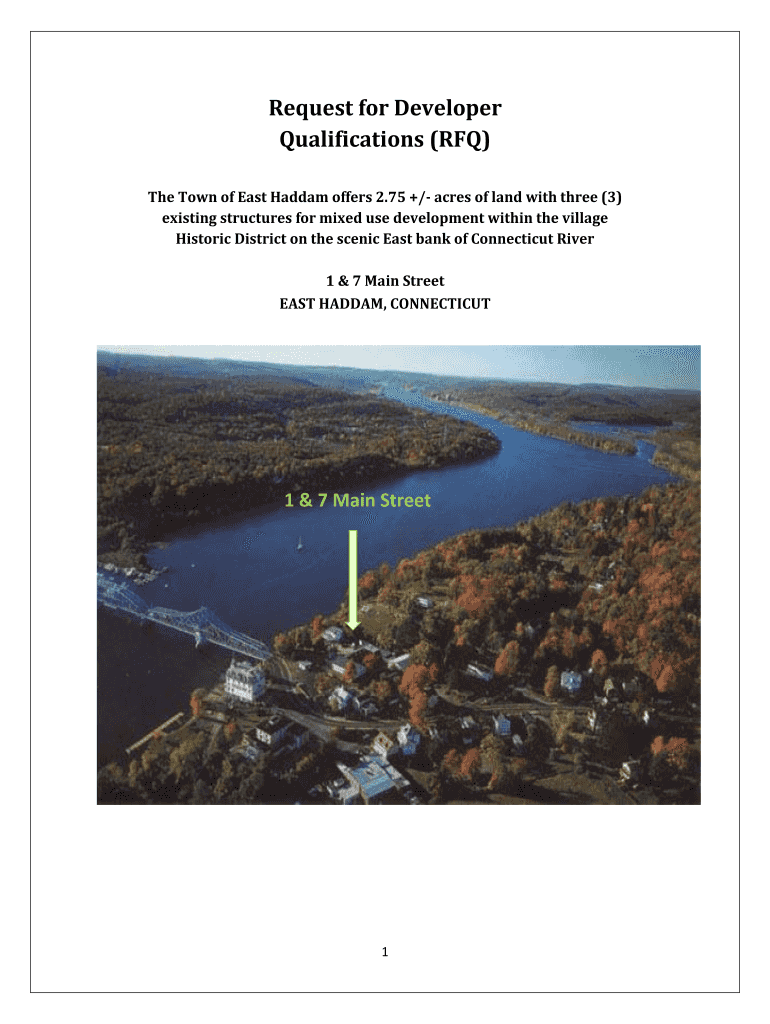 Request for Developer Qualifications (RFQ)

The Town of East Haddam offers 2.75 +/- acres of land with three (3) existing structures for mixed use development within the village Historic District on the scenic East bank of Connecticut River

1 & 7 Main Street
EAST HADDAM, CONNECTICUT

1 & 7 Main Street

1